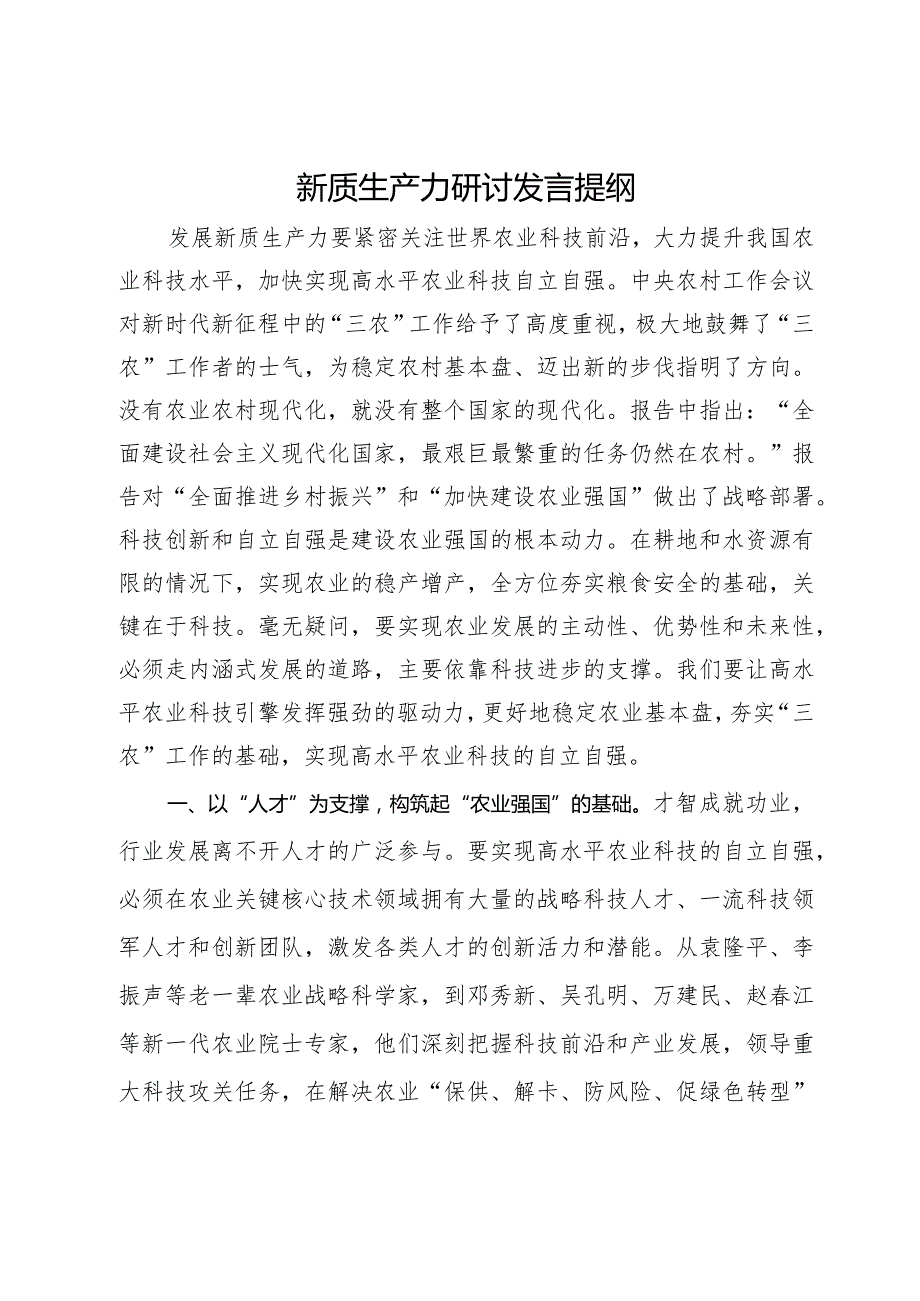 新质生产力研讨发言提纲

发展新质生产力要紧密关注世界农业科技前沿，大力提升我国农业科技水平，加快实现高水平农业科技自立自强。中央农村工作会议对新时代新征程中的“三农”工作给予了高度重视，极大地鼓舞了“三农”工作者的士气，为稳定农村基本盘、迈出新的步伐指明了方向。没有农业农村现代化，就没有整个国家的现代化。报告中指出：“全面建设社会主义现代化国家，最艰巨最繁重的任务仍然在农村。”报告对“全面推进乡村振兴”和“加快建设农业强国”做出了战略部署。科技创新和自立自强是建设农业强国的根本动力。在耕地和水资源有限的情况下，实现农业的稳产增产，全方位夯实粮食安全的基础，关键在于科技。毫无疑问，要实现农业发展的主动性、优势性和未来性，必须走内涵式发展的道路，主要依靠科技进步的支撑。我们要让高水平农业科技引擎发挥强劲的驱动力，更好地稳定农业基本盘，夯实“三农”工作的基础，实现高水平农业科技的自立自强。

一、以“人才”为支撑，构筑起“农业强国”的基础。才智成就功业，行业发展离不开人才的广泛参与。要实现高水平农业科技的自立自强，必须在农业关键核心技术领域拥有大量的战略科技人才、一流科技领军人才和创新团队，激发各类人才的创新活力和潜能。从袁隆平、李振声等老一辈农业战略科学家，到邓秀新、吴孔明、万建民、赵春江等新一代农业院士专家，他们深刻把握科技前沿和产业发展，领导重大科技攻关任务，在解决农业“保供、解卡、防风险、促绿色转型”